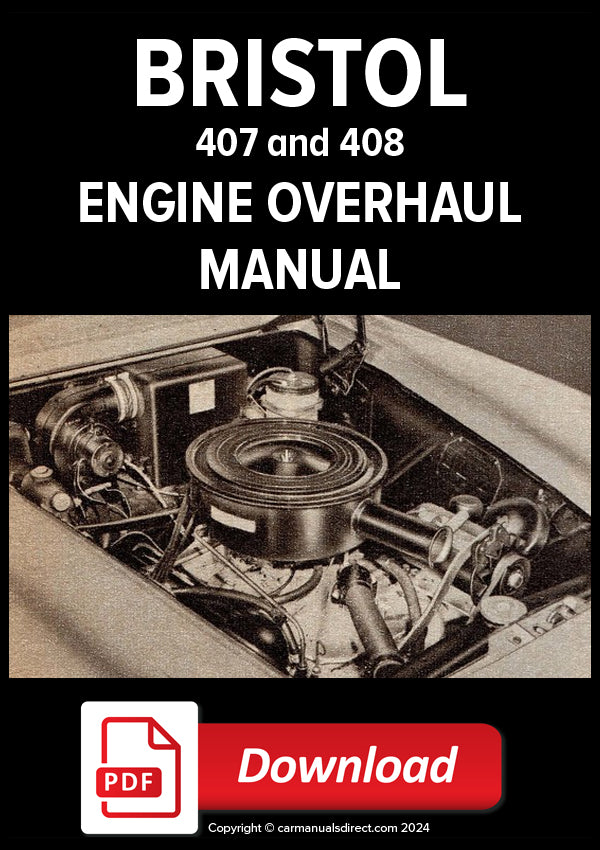 BRISTOL
407 and 408
ENGINE OVERHAUL
MANUAL

PDF
Download

Copyright © carmanualsdirect.com 2024